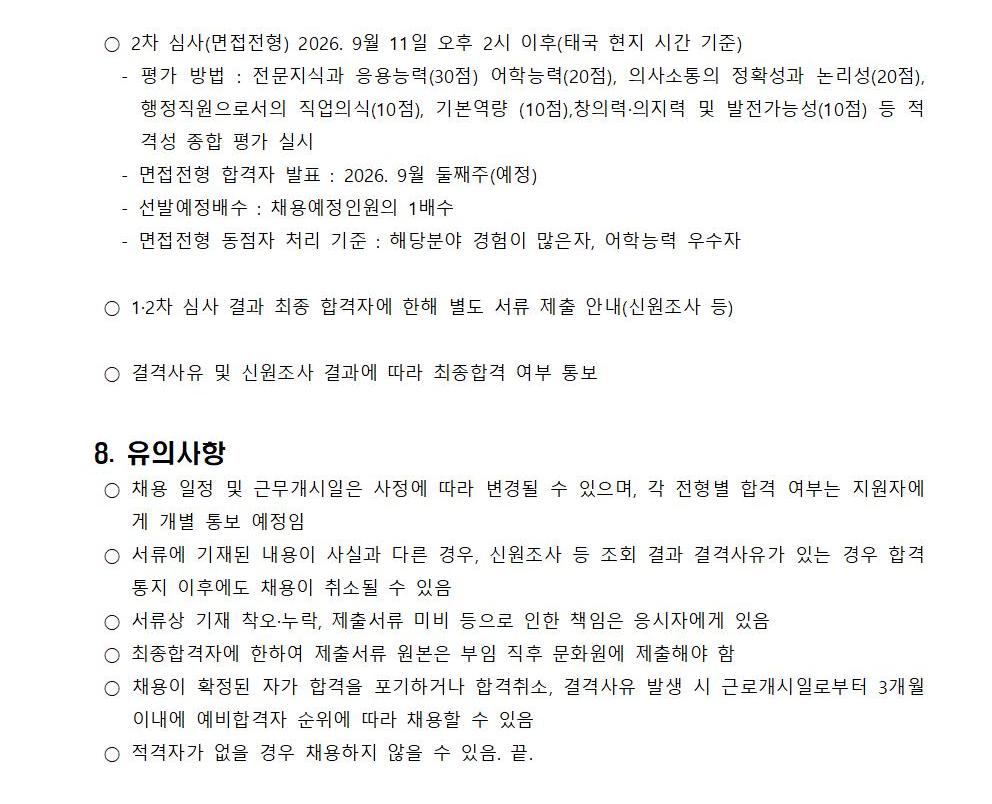 ○ 2차 심사(면접전형) 2026. 9월 11일 오후 2시 이후(태국 현지 시간 기준)
- 평가 방법 : 전문지식과 응용능력(30점) 어학능력(20점), 의사소통의 정확성과 논리성(20점), 행정직원으로서의 직업의식(10점), 기본역량 (10점),창의력·의지력 및 발전가능성(10점) 등 적격성 종합 평가 실시
- 면접전형 합격자 발표 : 2026. 9월 둘째주(예정)
- 선발예정배수 : 채용예정인원의 1배수
- 면접전형 동점자 처리 기준 : 해당분야 경험이 많은자, 어학능력 우수자

○ 1·2차 심사 결과 최종 합격자에 한해 별도 서류 제출 안내(신원조사 등)

○ 결격사유 및 신원조사 결과에 따라 최종합격 여부 통보

8. 유의사항
○ 채용 일정 및 근무개시일은 사정에 따라 변경될 수 있으며, 각 전형별 합격 여부는 지원자에게 개별 통보 예정임
○ 서류에 기재된 내용이 사실과 다른 경우, 신원조사 등 조회 결과 결격사유가 있는 경우 합격 통지 이후에도 채용이 취소될 수 있음
○ 서류상 기재 착오·누락, 제출서류 미비 등으로 인한 책임은 응시자에게 있음
○ 최종합격자에 한하여 제출서류 원본은 부임 직후 문화원에 제출해야 함
○ 채용이 확정된 자가 합격을 포기하거나 합격취소, 결격사유 발생 시 근로개시일로부터 3개월 이내에 예비합격자 순위에 따라 채용할 수 있음
○ 적격자가 없을 경우 채용하지 않을 수 있음. 끝.